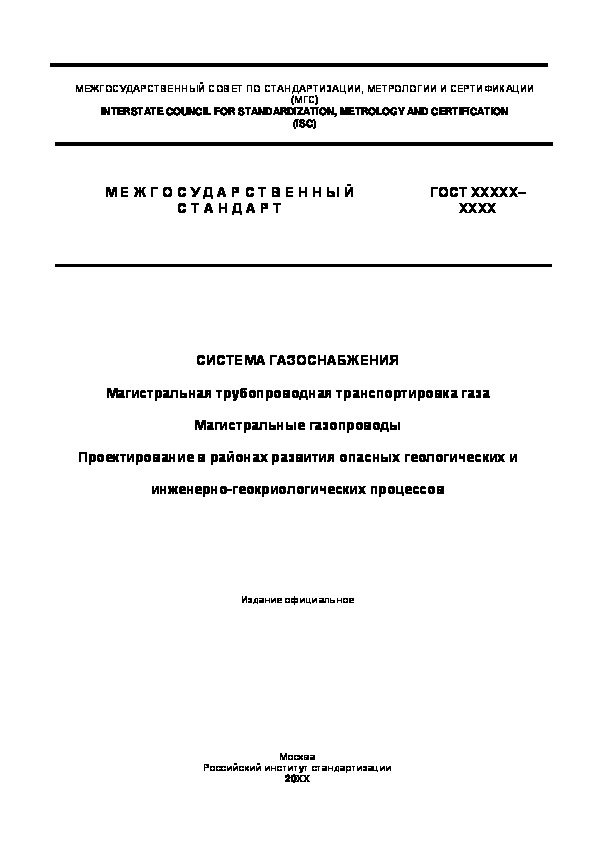 МЕЖГОСУДАРСТВЕННЫЙ СОВЕТ ПО СТАНДАРТИЗАЦИИ, МЕТРОЛОГИИ И СЕРТИФИКАЦИИ
(МГС)
INTERSTATE COUNCIL FOR STANDARDIZATION, METROLOGY AND CERTIFICATION
(ISC)

МЕЖГОСУДАРСТВЕННЫЙ СТАНДАРТ

ГОСТ XXXXX–XXXX

СИСТЕМА ГАЗОСНАБЖЕНИЯ

Магистральная трубопроводная транспортировка газа

Магистральные газопроводы

Проектирование в районах развития опасных геологических и инженерно-геокриологических процессов

Издание официальное

Москва
Российский институт стандартизации
20XX